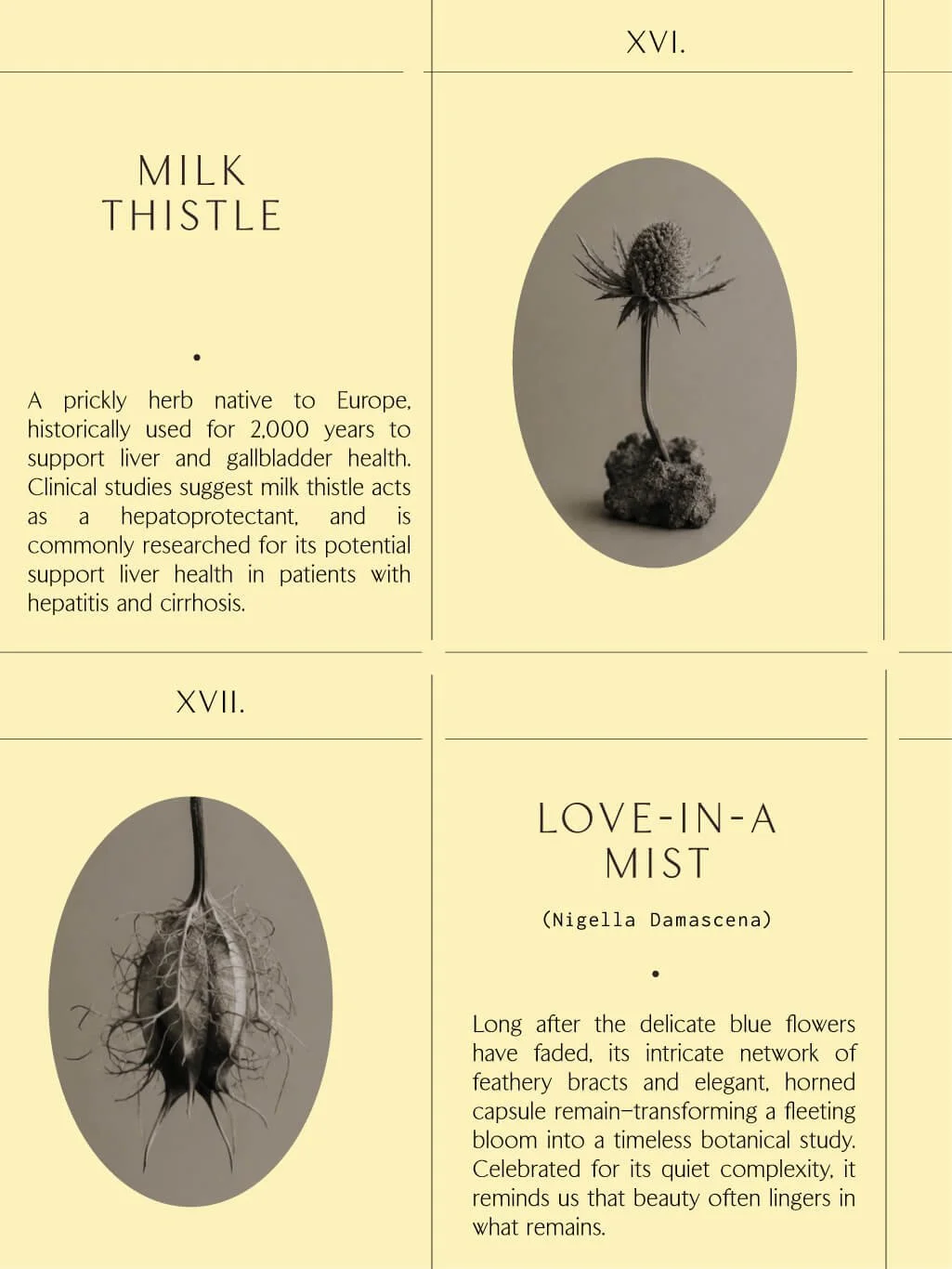 XVI.

MILK THISTLE

•

A prickly herb native to Europe, historically used for 2,000 years to support liver and gallbladder health. Clinical studies suggest milk thistle acts as a hepatoprotectant, and is commonly researched for its potential support liver health in patients with hepatitis and cirrhosis.

XVII.

LOVE-IN-A MIST

(Nigella Damascena)

•

Long after the delicate blue flowers have faded, its intricate network of feathery bracts and elegant, horned capsule remain—transforming a fleeting bloom into a timeless botanical study. Celebrated for its quiet complexity, it reminds us that beauty often lingers in what remains.